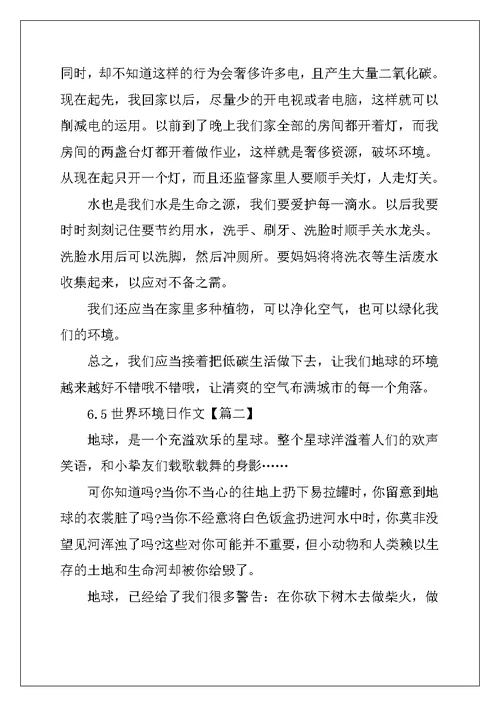 同时，却不知道这样的行为会奢侈许多电，且产生大量二氧化碳。现在起先，我回家以后，尽量少的开电视或者电脑，这样就可以削减电的运用。以前到了晚上我们家全部的房间都开着灯，而我房间的两盏台灯都开着做作业，这样就是奢侈资源，破坏环境。从现在起只开一个灯，而且还监督家里人要顺手关灯，人走灯关。

水也是我们水是生命之源，我们要爱护每一滴水。以后我要时时刻刻记住要节约用水，洗手、刷牙、洗脸时顺手关水龙头。洗脸水用后可以洗脚，然后冲厕所。要妈妈将将洗衣等生活废水收集起来，以应对不备之需。

我们还应当在家里多种植物，可以净化空气，也可以绿化我们的环境。

总之，我们应当接着把低碳生活做下去，让我们地球的环境越来越好不错哦不错哦，让清爽的空气布满城市的每一个角落。

6.5 世界环境日作文【篇二】

地球，是一个充溢欢乐的星球。整个星球洋溢着人们的欢声笑语，和小挚友们载歌载舞的身影……

可你知道吗?当你不当心的往地上扔下易拉罐时，你留意到地球的衣裳脏了吗?当你不经意将白色饭盒扔进河水中时，你莫非没望见河浑浊了吗?这些对你可能并不重要，但小动物和人类赖以生存的土地和生命河却被你给毁了。

地球，已经给了我们很多警告：在你砍下树木去做柴火，做